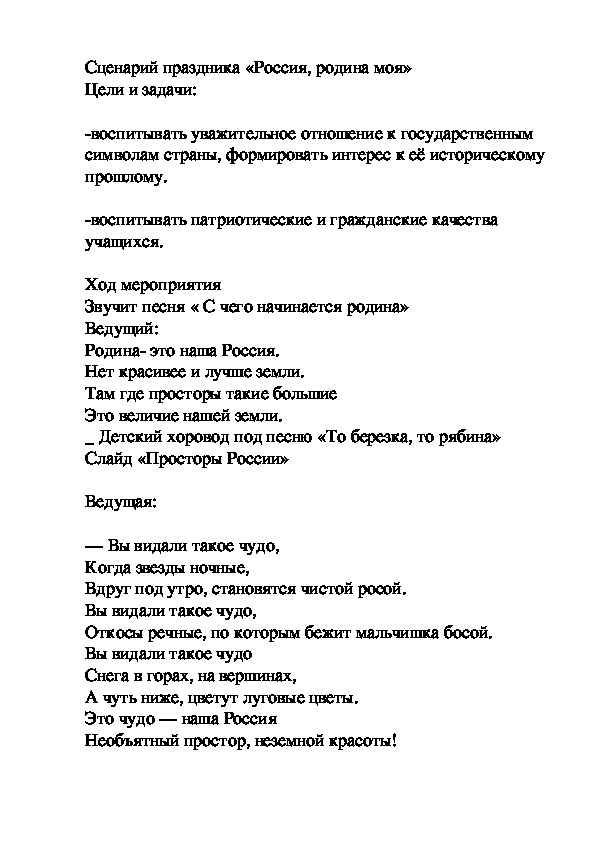 Сценарий праздника «Россия, родина моя»
Цели и задачи:

-воспитывать уважительное отношение к государственным символам страны, формировать интерес к её историческому прошлому.

-воспитывать патриотические и гражданские качества учащихся.

Ход мероприятия
Звучит песня « С чего начинается родина»
Ведущий:
Родина- это наша Россия.
Нет красивее и лучше земли.
Там где просторы такие большие
Это величие нашей земли.
_ Детский хоровод под песню «То березка, то рябина»
Слайд «Просторы России»

Ведущая:

— Вы видали такое чудо,
Когда звезды ночные,
Вдруг под утро, становятся чистой росой.
Вы видали такое чудо,
Откосы речные, по которым бежит мальчишка босой.
Вы видали такое чудо
Снега в горах, на вершинах,
А чуть ниже, цветут луговые цветы.
Это чудо — наша Россия
Необъятный простор, неземной красоты!